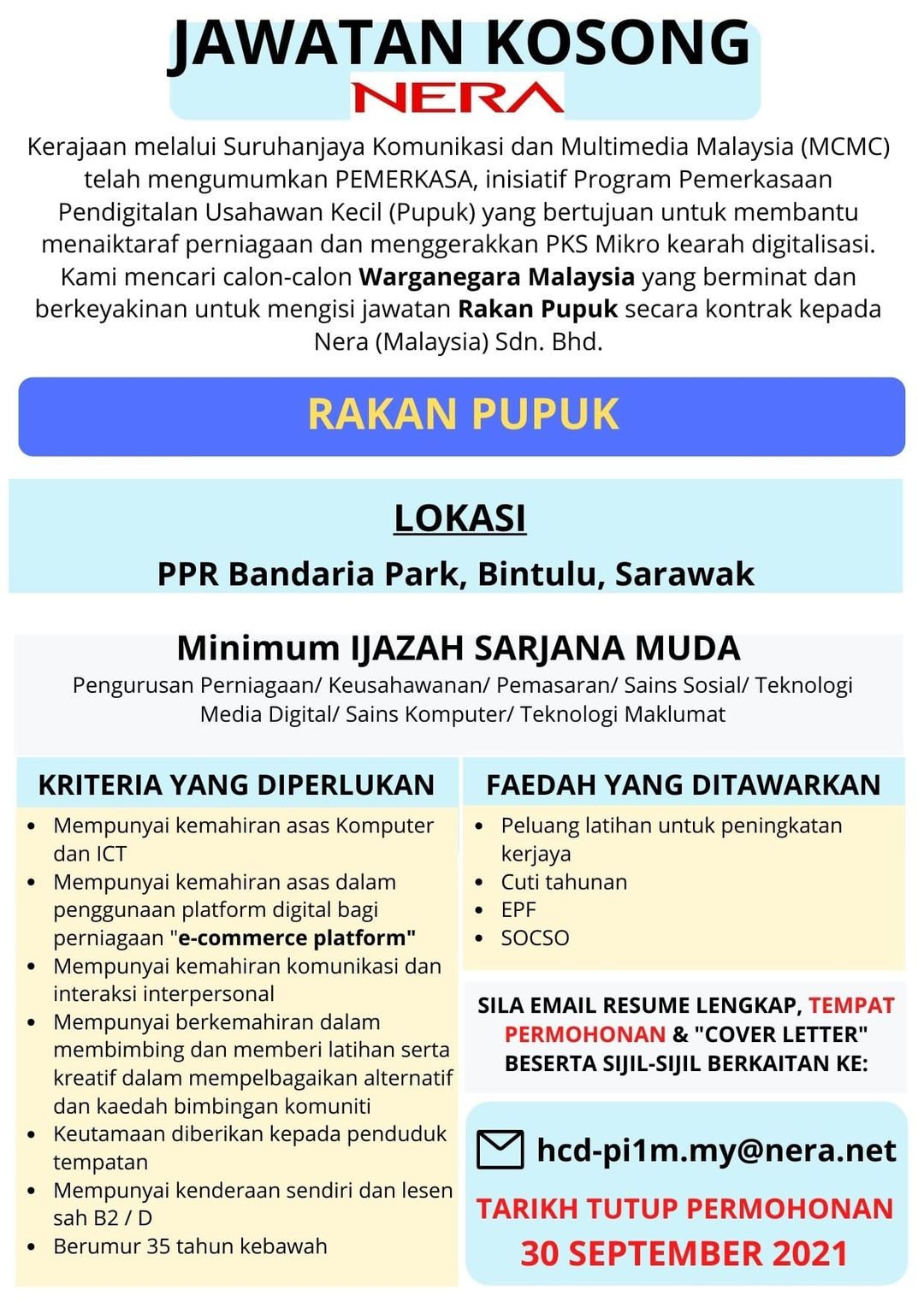 JAWATAN KOSONG
NERA

Kerajaan melalui Suruhanjaya Komunikasi dan Multimedia Malaysia (MCMC) telah mengumumkan PEMERKASA, inisiatif Program Pemerkasaan Pendigitalan Usahawan Kecil (Pupuk) yang bertujuan untuk membantu menaiktaraf perniagaan dan menggerakkan PKS Mikro kearah digitalisasi. Kami mencari calon-calon Warganegara Malaysia yang berminat dan berkeyakinan untuk mengisi jawatan Rakan Pupuk secara kontrak kepada Nera (Malaysia) Sdn. Bhd.

RAKAN PUPUK

LOKASI
PPR Bandaria Park, Bintulu, Sarawak

Minimum IJAZAH SARJANA MUDA
Pengurusan Perniagaan/ Keusahawanan/ Pemasaran/ Sains Sosial/ Teknologi Media Digital/ Sains Komputer/ Teknologi Maklumat

KRITERIA YANG DIPERLUKAN
- Mempunyai kemahiran asas Komputer dan ICT
- Mempunyai kemahiran asas dalam penggunaan platform digital bagi perniagaan "e-commerce platform"
- Mempunyai kemahiran komunikasi dan interaksi interpersonal
- Mempunyai berkemahiran dalam membimbing dan memberi latihan serta kreatif dalam mempelbagaikan alternatif dan kaedah bimbingan komuniti
- Keutamaan diberikan kepada penduduk tempatan
- Mempunyai kenderaan sendiri dan lesen sah B2 / D
- Berumur 35 tahun kebawah

FAEDAH YANG DITAWARKAN
- Peluang latihan untuk peningkatan kerjaya
- Cuti tahunan
- EPF
- SOCSO

SILA EMAIL RESUME LENGKAP, TEMPAT PERMOHONAN & "COVER LETTER" BESERTA SIJIL-SIJIL BERKAITAN KE:

hcd-pi1m.my@nera.net

TARIKH TUTUP PERMOHONAN
30 SEPTEMBER 2021